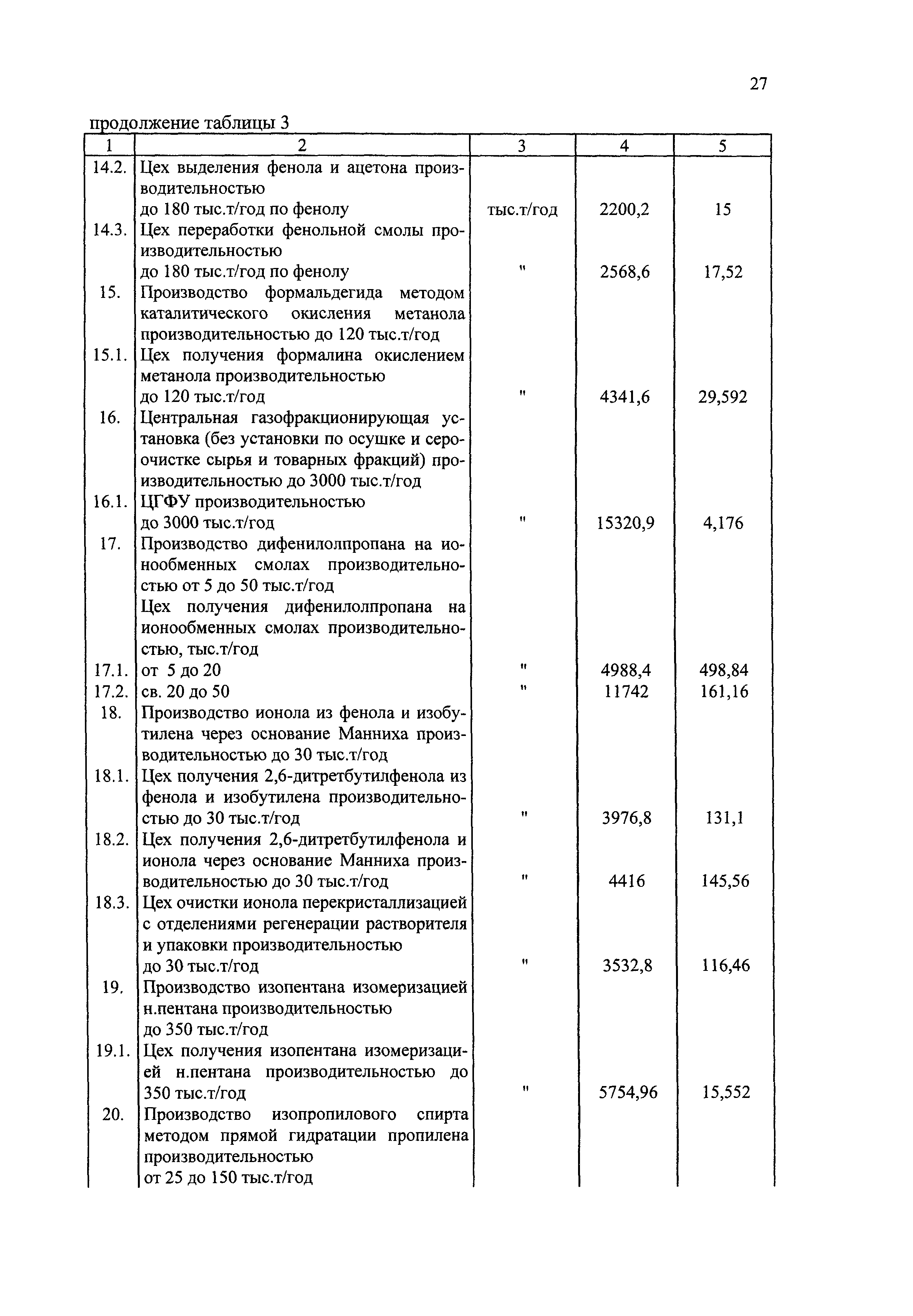 27

продолжение таблицы 3

| 1 | 2 | 3 | 4 | 5 |
|---|---|---|---|---|
| 14.2. | Цех выделения фенола и ацетона производительностью до 180 тыс.т/год по фенолу | тыс.т/год | 2200,2 | 15 |
| 14.3. | Цех переработки фенольной смолы производительностью до 180 тыс.т/год по фенолу | " | 2568,6 | 17,52 |
| 15. | Производство формальдегида методом каталитического окисления метанола производительностью до 120 тыс.т/год | | | |
| 15.1. | Цех получения формалина окислением метанола производительностью до 120 тыс.т/год | " | 4341,6 | 29,592 |
| 16. | Центральная газофракционирующая установка (без установки по осушке и сероочистке сырья и товарных фракций) производительностью до 3000 тыс.т/год | | | |
| 16.1. | ЦГФУ производительностью до 3000 тыс.т/год | " | 15320,9 | 4,176 |
| 17. | Производство дифенилолпропана на ионообменных смолах производительностью от 5 до 50 тыс.т/год | | | |
| | Цех получения дифенилолпропана на ионообменных смолах производительностью, тыс.т/год | | | |
| 17.1. | от 5 до 20 | " | 4988,4 | 498,84 |
| 17.2. | св. 20 до 50 | " | 11742 | 161,16 |
| 18. | Производство ионола из фенола и изобутилена через основание Манниха производительностью до 30 тыс.т/год | | | |
| 18.1. | Цех получения 2,6-дитретбутилфенола из фенола и изобутилена производительностью до 30 тыс.т/год | " | 3976,8 | 131,1 |
| 18.2. | Цех получения 2,6-дитретбутилфенола и ионола через основание Манниха производительностью до 30 тыс.т/год | " | 4416 | 145,56 |
| 18.3. | Цех очистки ионола перекристаллизацией с отделениями регенерации растворителя и упаковки производительностью до 30 тыс.т/год | " | 3532,8 | 116,46 |
| 19. | Производство изопентана изомеризацией н.пентана производительностью до 350 тыс.т/год | | | |
| 19.1. | Цех получения изопентана изомеризацией н.пентана производительностью до 350 тыс.т/год | " | 5754,96 | 15,552 |
| 20. | Производство изопропилового спирта методом прямой гидратации пропилена производительностью от 25 до 150 тыс.т/год | | | |